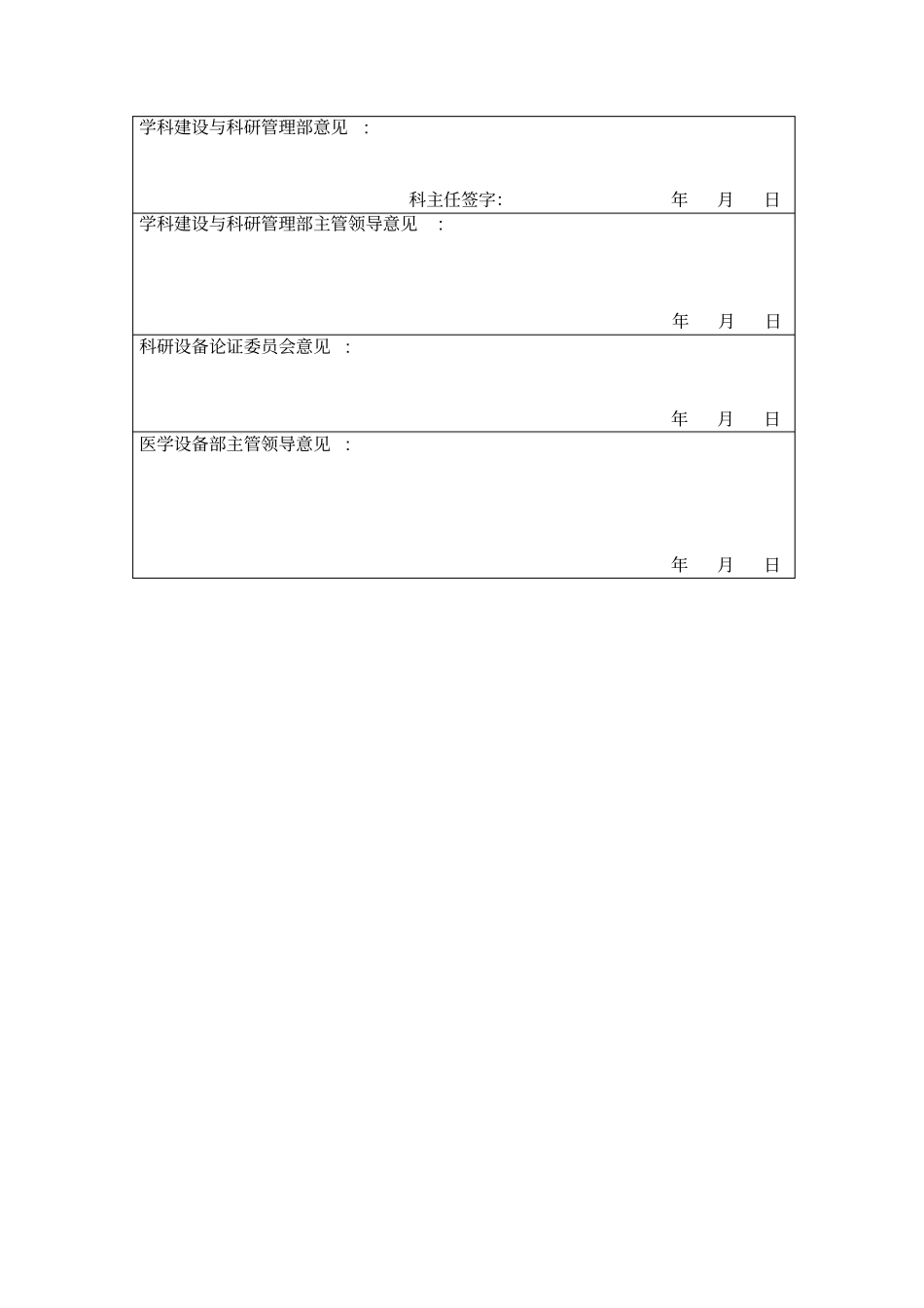 学科建设与科研管理部意见：

科主任签字: 年 月 日

学科建设与科研管理部主管领导意见：

年 月 日

科研设备论证委员会意见：

年 月 日

医学设备部主管领导意见：

年 月 日